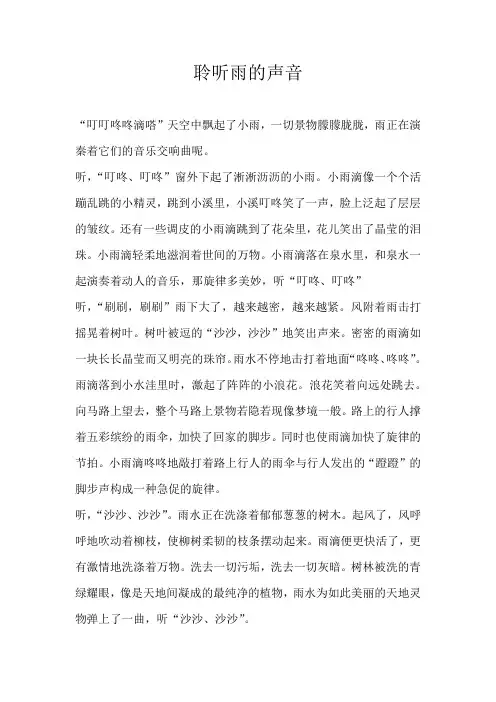 聆听雨的声音

“叮叮咚咚滴嗒”天空中飘起了小雨，一切景物朦朦胧胧，雨正在演奏着它们的音乐交响曲呢。

听，“叮咚、叮咚”窗外下起了淅淅沥沥的小雨。小雨滴像一个个活蹦乱跳的小精灵，跳到小溪里，小溪叮咚笑了一声，脸上泛起了层层的皱纹。还有一些调皮的小雨滴跳到了花朵里，花儿笑出了晶莹的泪珠。小雨滴轻柔地滋润着世间的万物。小雨滴落在泉水里，和泉水一起演奏着动人的音乐，那旋律多美妙，听“叮咚、叮咚”

听，“刷刷，刷刷”雨下大了，越来越密，越来越紧。风附着雨击打摇晃着树叶。树叶被逗的“沙沙，沙沙”地笑出声来。密密的雨滴如一块长长晶莹而又明亮的珠帘。雨水不停地击打着地面“咚咚、咚咚”。雨滴落到小水洼里时，激起了阵阵的小浪花。浪花笑着向远处跳去。向马路上望去，整个马路上景物若隐若现像梦境一般。路上的行人撑着五彩缤纷的雨伞，加快了回家的脚步。同时也使雨滴加快了旋律的节拍。小雨滴咚咚地敲打着路上行人的雨伞与行人发出的“蹬蹬”的脚步声构成一种急促的旋律。

听，“沙沙、沙沙”。雨水正在洗涤着郁郁葱葱的树木。起风了，风呼呼地吹动着柳枝，使柳树柔韧的枝条摆动起来。雨滴便更快活了，更有激情地洗涤着万物。洗去一切污垢，洗去一切灰暗。树林被洗的青绿耀眼，像是天地间凝成的最纯净的植物，雨水为如此美丽的天地灵物弹上了一曲，听“沙沙、沙沙”。